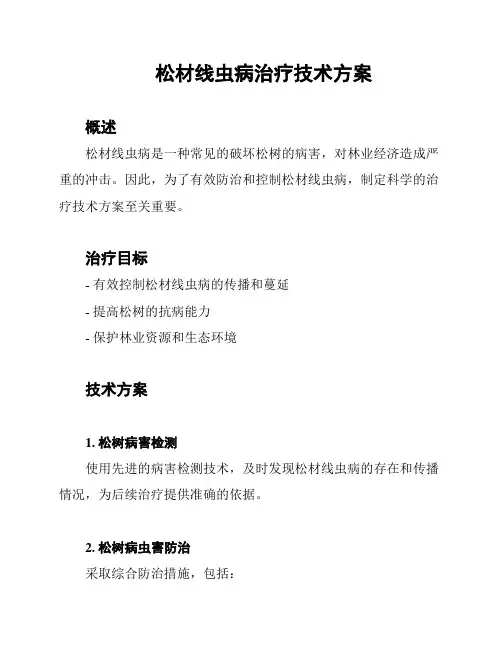 松材线虫病治疗技术方案

概述

松材线虫病是一种常见的破坏松树的病害，对林业经济造成严重的冲击。因此，为了有效防治和控制松材线虫病，制定科学的治疗技术方案至关重要。

治疗目标

- 有效控制松材线虫病的传播和蔓延

- 提高松树的抗病能力

- 保护林业资源和生态环境

技术方案

1. 松树病害检测

使用先进的病害检测技术，及时发现松材线虫病的存在和传播情况，为后续治疗提供准确的依据。

2. 松树病虫害防治

采取综合防治措施，包括：